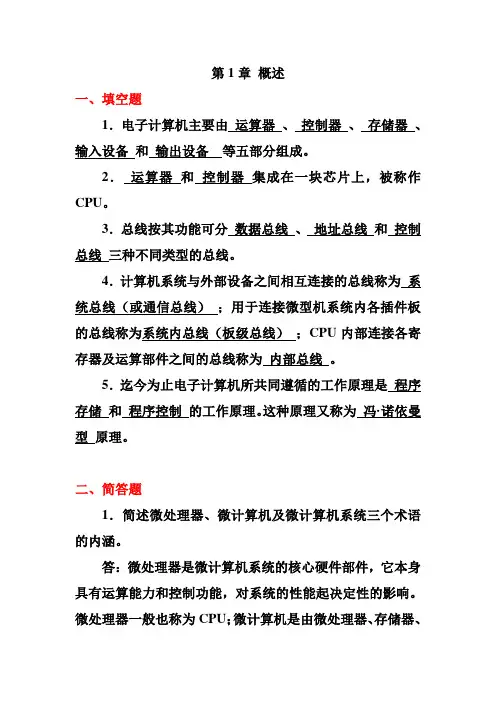 第 1 章 概述

一、填空题

1．电子计算机主要由 运算器 、 控制器 、 存储器 、 输入设备 和 输出设备 等五部分组成。

2． 运算器 和 控制器 集成在一块芯片上，被称作 CPU。

3．总线按其功能可分 数据总线 、 地址总线 和 控制总线 三种不同类型的总线。

4．计算机系统与外部设备之间相互连接的总线称为 系统总线（或通信总线） ；用于连接微型机系统内各插件板的总线称为系统内总线（板级总线） ；CPU 内部连接各寄存器及运算部件之间的总线称为 内部总线 。

5．迄今为止电子计算机所共同遵循的工作原理是 程序存储 和 程序控制 的工作原理。这种原理又称为 冯·诺依曼型 原理。

二、简答题

1．简述微处理器、微计算机及微计算机系统三个术语的内涵。

答：微处理器是微计算机系统的核心硬件部件，它本身具有运算能力和控制功能，对系统的性能起决定性的影响。微处理器一般也称为 CPU；微计算机是由微处理器、存储器、